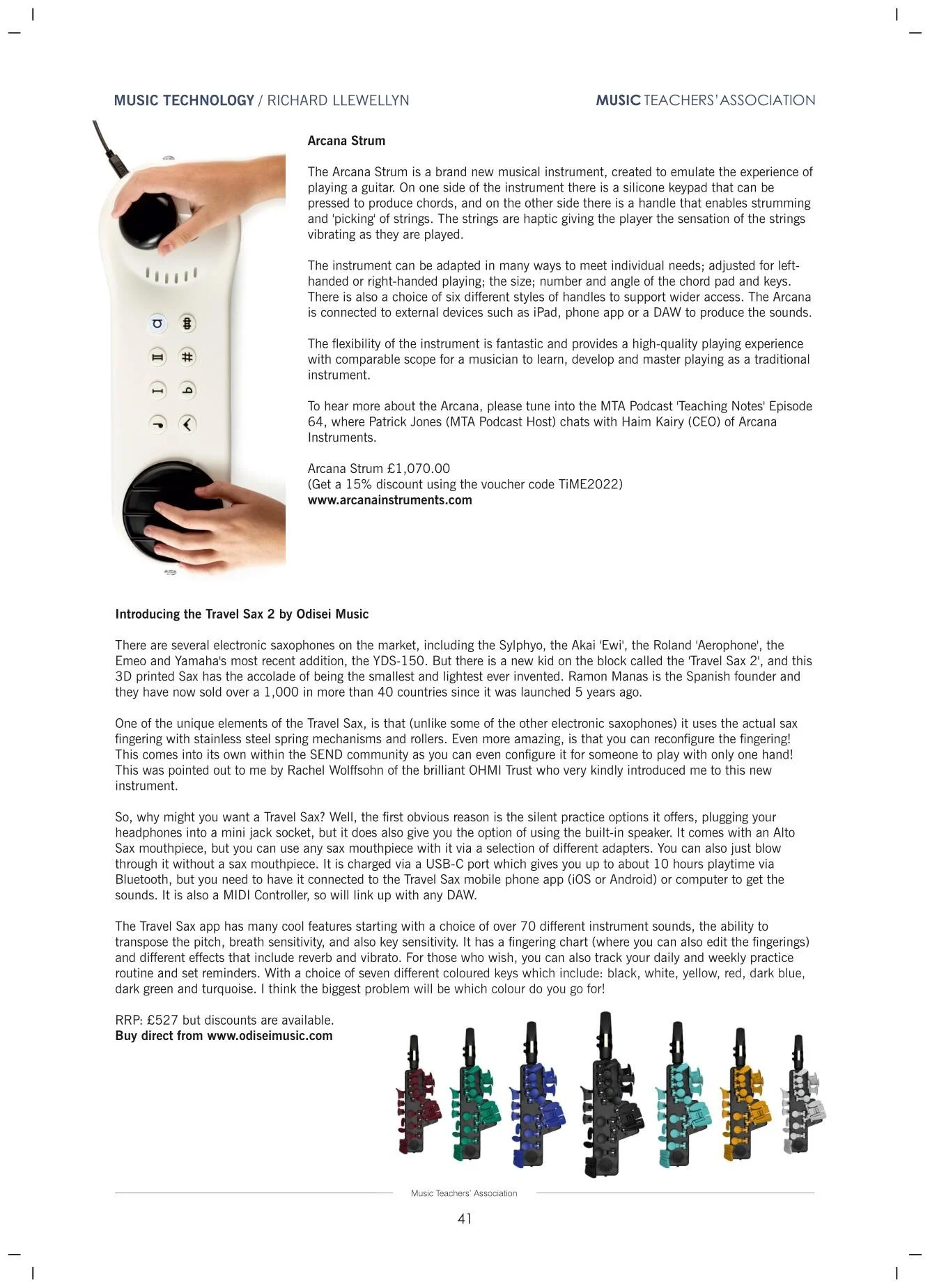 MUSIC TECHNOLOGY / RICHARD LLEWELLYN

MUSIC TEACHERS' ASSOCIATION

Arcana Strum

The Arcana Strum is a brand new musical instrument, created to emulate the experience of playing a guitar. On one side of the instrument there is a silicone keypad that can be pressed to produce chords, and on the other side there is a handle that enables strumming and 'picking' of strings. The strings are haptic giving the player the sensation of the strings vibrating as they are played.

The instrument can be adapted in many ways to meet individual needs; adjusted for left-handed or right-handed playing; the size; number and angle of the chord pad and keys. There is also a choice of six different styles of handles to support wider access. The Arcana is connected to external devices such as iPad, phone app or a DAW to produce the sounds.

The flexibility of the instrument is fantastic and provides a high-quality playing experience with comparable scope for a musician to learn, develop and master playing as a traditional instrument.

To hear more about the Arcana, please tune into the MTA Podcast 'Teaching Notes' Episode 64, where Patrick Jones (MTA Podcast Host) chats with Haim Kairy (CEO) of Arcana Instruments.

Arcana Strum £1,070.00
(Get a 15% discount using the voucher code TiME2022)
www.arcanainstruments.com

Introducing the Travel Sax 2 by Odisei Music

There are several electronic saxophones on the market, including the Sylphyo, the Akai 'Ewi', the Roland 'Aerophone', the Emeo and Yamaha's most recent addition, the YDS-150. But there is a new kid on the block called the 'Travel Sax 2', and this 3D printed Sax has the accolade of being the smallest and lightest ever invented. Ramon Manas is the Spanish founder and they have now sold over a 1,000 in more than 40 countries since it was launched 5 years ago.

One of the unique elements of the Travel Sax, is that (unlike some of the other electronic saxophones) it uses the actual sax fingering with stainless steel spring mechanisms and rollers. Even more amazing, is that you can reconfigure the fingering! This comes into its own within the SEND community as you can even configure it for someone to play with only one hand! This was pointed out to me by Rachel Wolffsohn of the brilliant OHMI Trust who very kindly introduced me to this new instrument.

So, why might you want a Travel Sax? Well, the first obvious reason is the silent practice options it offers, plugging your headphones into a mini jack socket, but it does also give you the option of using the built-in speaker. It comes with an Alto Sax mouthpiece, but you can use any sax mouthpiece with it via a selection of different adapters. You can also just blow through it without a sax mouthpiece. It is charged via a USB-C port which gives you up to about 10 hours playtime via Bluetooth, but you need to have it connected to the Travel Sax mobile phone app (iOS or Android) or computer to get the sounds. It is also a MIDI Controller, so will link up with any DAW.

The Travel Sax app has many cool features starting with a choice of over 70 different instrument sounds, the ability to transpose the pitch, breath sensitivity, and also key sensitivity. It has a fingering chart (where you can also edit the fingerings) and different effects that include reverb and vibrato. For those who wish, you can also track your daily and weekly practice routine and set reminders. With a choice of seven different coloured keys which include: black, white, yellow, red, dark blue, dark green and turquoise. I think the biggest problem will be which colour do you go for!

RRP: £527 but discounts are available.
Buy direct from www.odiseimusic.com

Music Teachers' Association

41